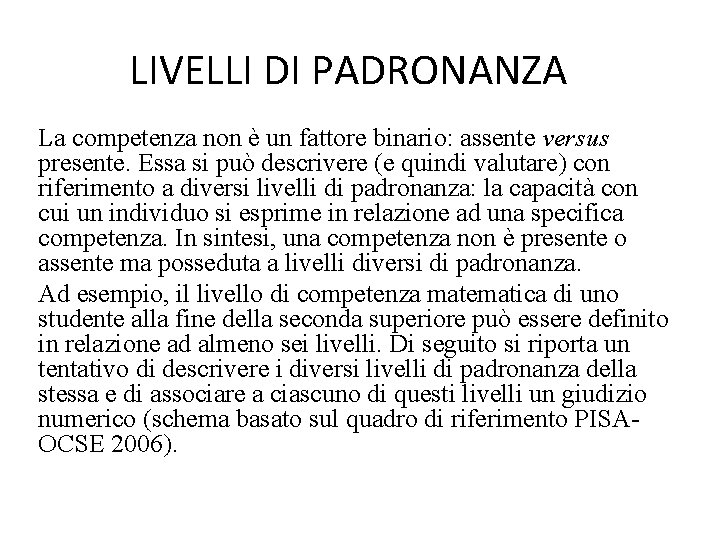 LIVELLI DI PADRONANZA

La competenza non è un fattore binario: assente versus presente. Essa si può descrivere (e quindi valutare) con riferimento a diversi livelli di padronanza: la capacità con cui un individuo si esprime in relazione ad una specifica competenza. In sintesi, una competenza non è presente o assente ma posseduta a livelli diversi di padronanza.

Ad esempio, il livello di competenza matematica di uno studente alla fine della seconda superiore può essere definito in relazione ad almeno sei livelli. Di seguito si riporta un tentativo di descrivere i diversi livelli di padronanza della stessa e di associare a ciascuno di questi livelli un giudizio numerico (schema basato sul quadro di riferimento PISA-OCSE 2006).